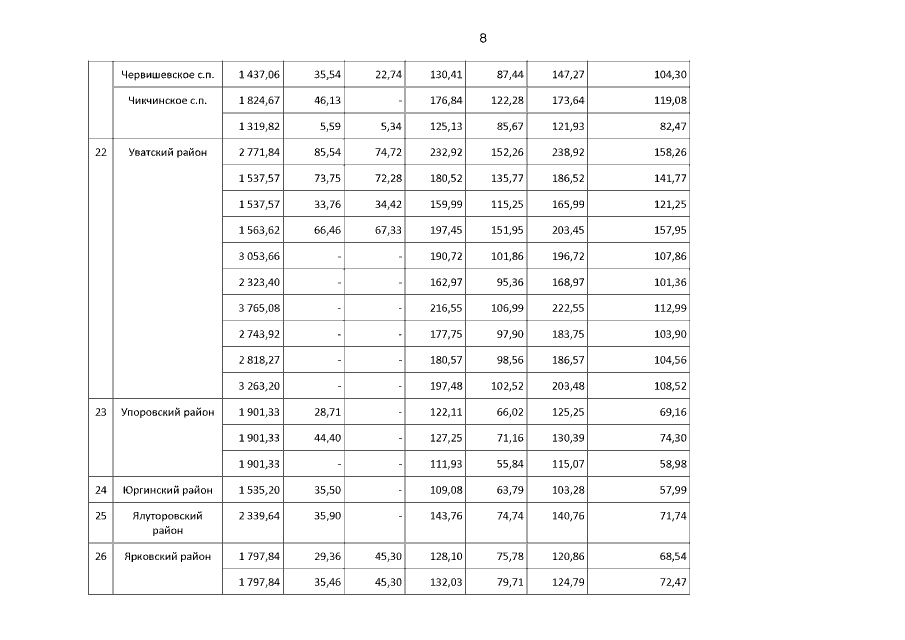 8

| | | | | | | | | |
|---|---|---|---|---|---|---|---|---|
| | Червишевское с.п. | 1 437,06 | 35,54 | 22,74 | 130,41 | 87,44 | 147,27 | 104,30 |
| | Чикчинское с.п. | 1 824,67 | 46,13 | - | 176,84 | 122,28 | 173,64 | 119,08 |
| | | 1 319,82 | 5,59 | 5,34 | 125,13 | 85,67 | 121,93 | 82,47 |
| 22 | Уватский район | 2 771,84 | 85,54 | 74,72 | 232,92 | 152,26 | 238,92 | 158,26 |
| | | 1 537,57 | 73,75 | 72,28 | 180,52 | 135,77 | 186,52 | 141,77 |
| | | 1 537,57 | 33,76 | 34,42 | 159,99 | 115,25 | 165,99 | 121,25 |
| | | 1 563,62 | 66,46 | 67,33 | 197,45 | 151,95 | 203,45 | 157,95 |
| | | 3 053,66 | - | - | 190,72 | 101,86 | 196,72 | 107,86 |
| | | 2 323,40 | - | - | 162,97 | 95,36 | 168,97 | 101,36 |
| | | 3 765,08 | - | - | 216,55 | 106,99 | 222,55 | 112,99 |
| | | 2 743,92 | - | - | 177,75 | 97,90 | 183,75 | 103,90 |
| | | 2 818,27 | - | - | 180,57 | 98,56 | 186,57 | 104,56 |
| | | 3 263,20 | - | - | 197,48 | 102,52 | 203,48 | 108,52 |
| 23 | Упоровский район | 1 901,33 | 28,71 | - | 122,11 | 66,02 | 125,25 | 69,16 |
| | | 1 901,33 | 44,40 | - | 127,25 | 71,16 | 130,39 | 74,30 |
| | | 1 901,33 | - | - | 111,93 | 55,84 | 115,07 | 58,98 |
| 24 | Юргинский район | 1 535,20 | 35,50 | - | 109,08 | 63,79 | 103,28 | 57,99 |
| 25 | Ялуторовский район | 2 339,64 | 35,90 | - | 143,76 | 74,74 | 140,76 | 71,74 |
| 26 | Ярковский район | 1 797,84 | 29,36 | 45,30 | 128,10 | 75,78 | 120,86 | 68,54 |
| | | 1 797,84 | 35,46 | 45,30 | 132,03 | 79,71 | 124,79 | 72,47 |